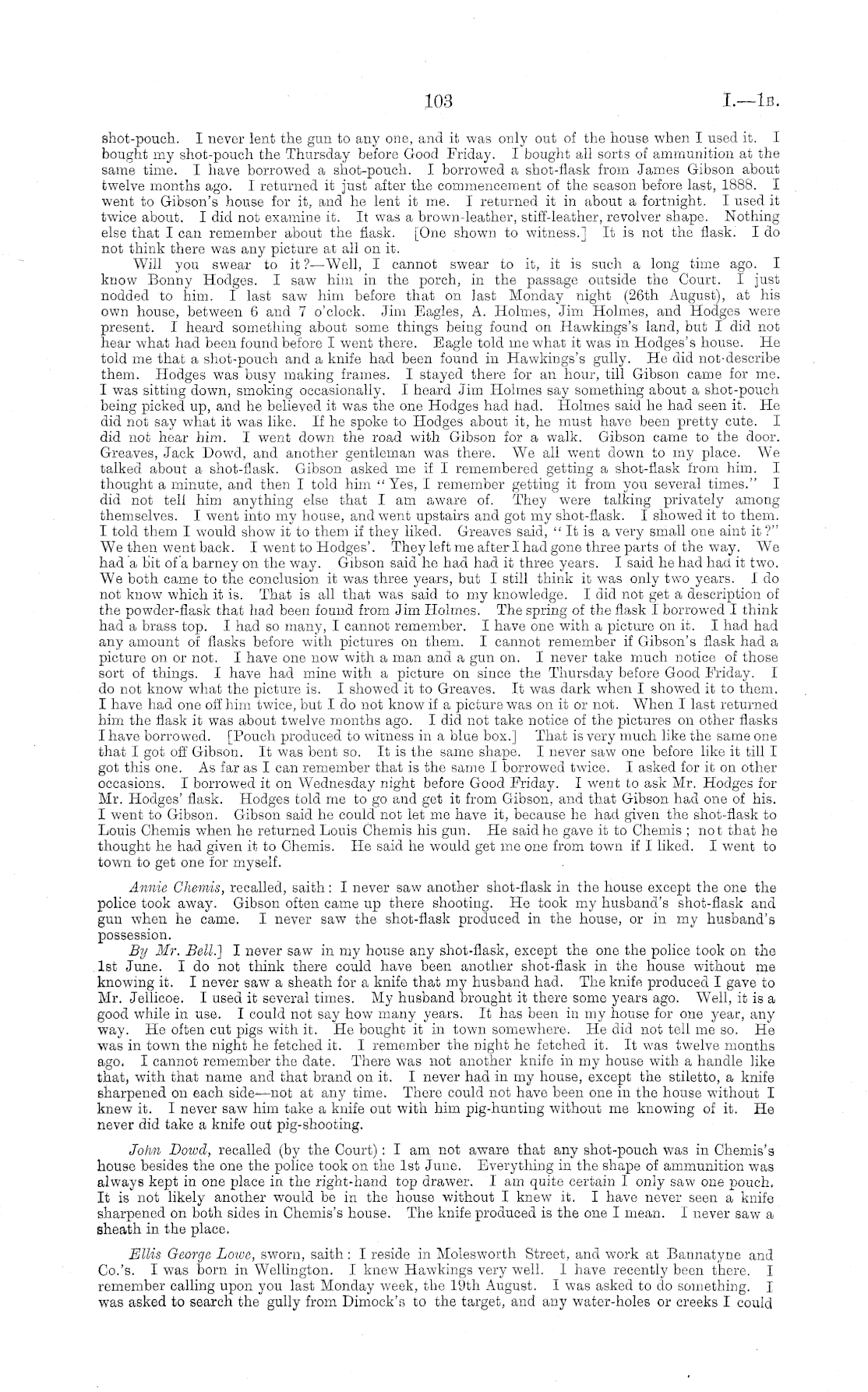 103 I.—1B.

shot-pouch. I never lent the gun to any one, and it was only out of the house when I used it. I bought my shot-pouch the Thursday before Good Friday. I bought all sorts of ammunition at the same time. I have borrowed a shot-pouch. I borrowed a shot-flask from James Gibson about twelve months ago. I returned it just after the commencement of the season before last, 1888. I went to Gibson's house for it, and he lent it me. I returned it in about a fortnight. I used it twice about. I did not examine it. It was a brown-leather, stiff-leather, revolver shape. Nothing else that I can remember about the flask. [One shown to witness.] It is not the flask. I do not think there was any picture at all on it.

Will you swear to it?—Well, I cannot swear to it, it is such a long time ago. I know Bonny Hodges. I saw him in the porch, in the passage outside the Court. I just nodded to him. I last saw him before that on last Monday night (26th August), at his own house, between 6 and 7 o'clock. Jim Eagles, A. Holmes, Jim Holmes, and Hodges were present. I heard something about some things being found on Hawkings's land, but I did not hear what had been found before I went there. Eagle told me what it was in Hodges's house. He told me that a shot-pouch and a knife had been found in Hawkings's gully. He did not describe them. Hodges was busy making frames. I stayed there for an hour, till Gibson came for me. I was sitting down, smoking occasionally. I heard Jim Holmes say something about a shot-pouch being picked up, and he believed it was the one Hodges had had. Holmes said he had seen it. He did not say what it was like. If he spoke to Hodges about it, he must have been pretty cute. I did not hear him. I went down the road with Gibson for a walk. Gibson came to the door. Greaves, Jack Dowd, and another gentleman was there. We all went down to my place. We talked about a shot-flask. Gibson asked me if I remembered getting a shot-flask from him. I thought a minute, and then I told him "Yes, I remember getting it from you several times." I did not tell him anything else that I am aware of. They were talking privately among themselves. I went into my house, and went upstairs and got my shot-flask. I showed it to them. I told them I would show it to them if they liked. Greaves said, "It is a very small one aint it?" We then went back. I went to Hodges'. They left me after I had gone three parts of the way. We had a bit of a barney on the way. Gibson said he had had it three years. I said he had had it two. We both came to the conclusion it was three years, but I still think it was only two years. I do not know which it is. That is all that was said to my knowledge. I did not get a description of the powder-flask that had been found from Jim Holmes. The spring of the flask I borrowed I think had a brass top. I had so many, I cannot remember. I have one with a picture on it. I had had any amount of flasks before with pictures on them. I cannot remember if Gibson's flask had a picture on or not. I have one now with a man and a gun on. I never take much notice of those sort of things. I have had mine with a picture on since the Thursday before Good Friday. I do not know what the picture is. I showed it to Greaves. It was dark when I showed it to them. I have had one off him twice, but I do not know if a picture was on it or not. When I last returned him the flask it was about twelve months ago. I did not take notice of the pictures on other flasks I have borrowed. [Pouch produced to witness in a blue box.] That is very much like the same one that I got off Gibson. It was bent so. It is the same shape. I never saw one before like it till I got this one. As far as I can remember that is the same I borrowed twice. I asked for it on other occasions. I borrowed it on Wednesday night before Good Friday. I went to ask Mr. Hodges for Mr. Hodges' flask. Hodges told me to go and get it from Gibson, and that Gibson had one of his. I went to Gibson. Gibson said he could not let me have it, because he had given the shot-flask to Louis Chemis when he returned Louis Chemis his gun. He said he gave it to Chemis; not that he thought he had given it to Chemis. He said he would get me one from town if I liked. I went to town to get one for myself.

Annie Chemis, recalled, saith: I never saw another shot-flask in the house except the one the police took away. Gibson often came up there shooting. He took my husband's shot-flask and gun when he came. I never saw the shot-flask produced in the house, or in my husband's possession.

By Mr. Bell.] I never saw in my house any shot-flask, except the one the police took on the 1st June. I do not think there could have been another shot-flask in the house without me knowing it. I never saw a sheath for a knife that my husband had. The knife produced I gave to Mr. Jellicoe. I used it several times. My husband brought it there some years ago. Well, it is a good while in use. I could not say how many years. It has been in my house for one year, any way. He often cut pigs with it. He bought it in town somewhere. He did not tell me so. He was in town the night he fetched it. I remember the night he fetched it. It was twelve months ago. I cannot remember the date. There was not another knife in my house with a handle like that, with that name and that brand on it. I never had in my house, except the stiletto, a knife sharpened on each side—not at any time. There could not have been one in the house without I knew it. I never saw him take a knife out with him pig-hunting without me knowing of it. He never did take a knife out pig-shooting.

John Dowd, recalled (by the Court): I am not aware that any shot-pouch was in Chemis's house besides the one the police took on the 1st June. Everything in the shape of ammunition was always kept in one place in the right-hand top drawer. I am quite certain I only saw one pouch. It is not likely another would be in the house without I knew it. I have never seen a knife sharpened on both sides in Chemis's house. The knife produced is the one I mean. I never saw a sheath in the place.

Ellis George Lowe, sworn, saith: I reside in Molesworth Street, and work at Bannatyne and Co.'s. I was born in Wellington. I knew Hawkings very well. I have recently been there. I remember calling upon you last Monday week, the 19th August. I was asked to do something. I was asked to search the gully from Dimock's to the target, and any water-holes or creeks I could